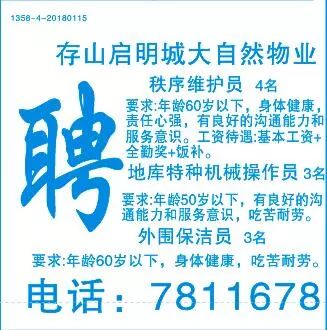 1358-4-20180115

存山启明城大自然物业

聘

秩序维护员 4名

要求:年龄60岁以下，身体健康，责任心强，有良好的沟通能力和服务意识。工资待遇:基本工资+全勤奖+饭补。

地库特种机械操作员 3名

要求:年龄50岁以下，有良好的沟通能力和服务意识，吃苦耐劳。

外围保洁员 3名

要求:年龄60岁以下，身体健康，吃苦耐劳。

电话：7811678